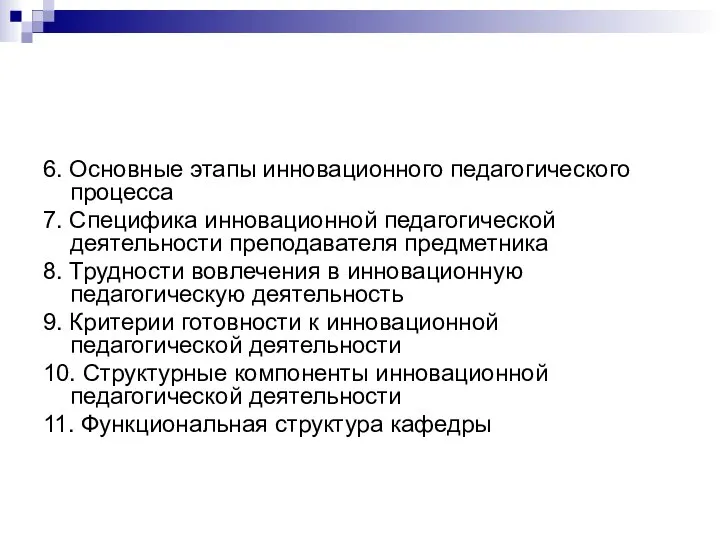 6. Основные этапы инновационного педагогического процесса

7. Специфика инновационной педагогической деятельности преподавателя предметника

8. Трудности вовлечения в инновационную педагогическую деятельность

9. Критерии готовности к инновационной педагогической деятельности

10. Структурные компоненты инновационной педагогической деятельности

11. Функциональная структура кафедры